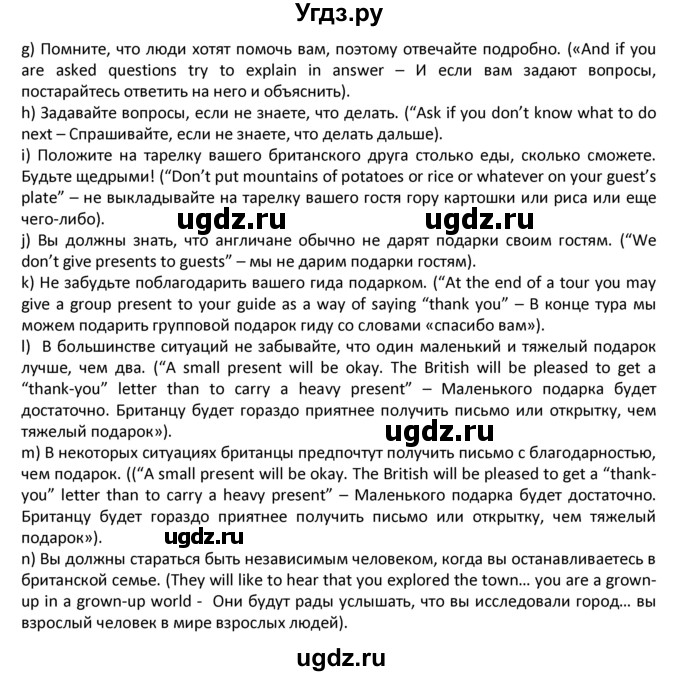 Угдз.ру

g) Помните, что люди хотят помочь вам, поэтому отвечайте подробно. («And if you are asked questions try to explain in answer – И если вам задают вопросы, постарайтесь ответить на него и объяснить).
h) Задавайте вопросы, если не знаете, что делать. (“Ask if you don’t know what to do next – Спрашивайте, если не знаете, что делать дальше).
i) Положите на тарелку вашего британского друга столько еды, сколько сможете. Будьте щедрыми! (“Don’t put mountains of potatoes or rice or whatever on your guest’s plate” – не выкладывайте на тарелку вашего гостя гору картошки или риса или еще чего-либо).

ugdz.ru ugdz.ru

j) Вы должны знать, что англичане обычно не дарят подарки своим гостям. (“We don’t give presents to guests” – мы не дарим подарки гостям).
k) Не забудьте поблагодарить вашего гида подарком. (“At the end of a tour you may give a group present to your guide as a way of saying “thank you” – В конце тура мы можем подарить групповой подарок гиду со словами «спасибо вам»).
l) В большинстве ситуаций не забывайте, что один маленький и тяжелый подарок лучше, чем два. (“A small present will be okay. The British will be pleased to get a “thank-you” letter than to carry a heavy present” – Маленького подарка будет достаточно. Британцу будет гораздо приятнее получить письмо или открытку, чем тяжелый подарок»).

ugdz.ru

m) В некоторых ситуациях британцы предпочтут получить письмо с благодарностью, чем подарок. ((“A small present will be okay. The British will be pleased to get a “thank-you” letter than to carry a heavy present” – Маленького подарка будет достаточно. Британцу будет гораздо приятнее получить письмо или открытку, чем тяжелый подарок»).

ugdz.ru

n) Вы должны стараться быть независимым человеком, когда вы останавливаетесь в британской семье. (They will like to hear that you explored the town... you are a grown-up in a grown-up world - Они будут рады услышать, что вы исследовали город... вы взрослый человек в мире взрослых людей).

ugdz.ru